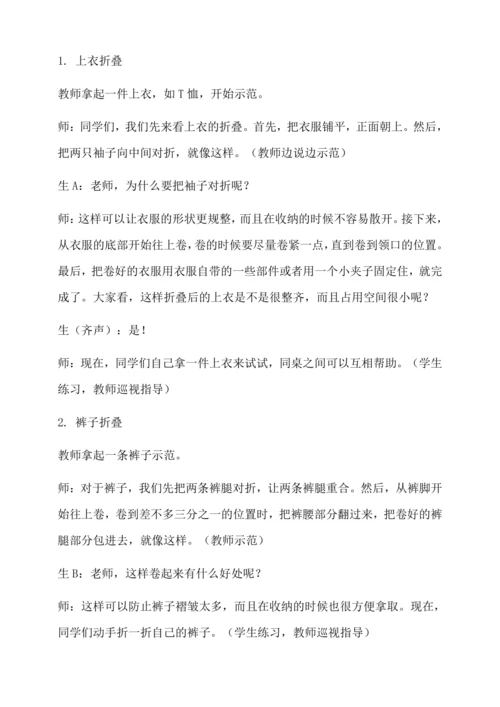 1. 上衣折叠

教师拿起一件上衣，如 T 恤，开始示范。

师：同学们，我们先来看上衣的折叠。首先，把衣服铺平，正面朝上。然后，把两只袖子向中间对折，就像这样。（教师边说边示范）

生 A：老师，为什么要把袖子对折呢？

师：这样可以让衣服的形状更规整，而且在收纳的时候不容易散开。接下来，从衣服的底部开始往上卷，卷的时候要尽量卷紧一点，直到卷到领口的位置。最后，把卷好的衣服用衣服自带的一些部件或者用一个小夹子固定住，就完成了。大家看，这样折叠后的上衣是不是很整齐，而且占用空间很小呢？

生（齐声）：是！

师：现在，同学们自己拿一件上衣来试试，同桌之间可以互相帮助。（学生练习，教师巡视指导）

2. 裤子折叠

教师拿起一条裤子示范。

师：对于裤子，我们先把两条裤腿对折，让两条裤腿重合。然后，从裤脚开始往上卷，卷到差不多三分之一的位置时，把裤腰部分翻过来，把卷好的裤腿部分包进去，就像这样。（教师示范）

生 B：老师，这样卷起来有什么好处呢？

师：这样可以防止裤子褶皱太多，而且在收纳的时候也很方便拿取。现在，同学们动手折一折自己的裤子。（学生练习，教师巡视指导）